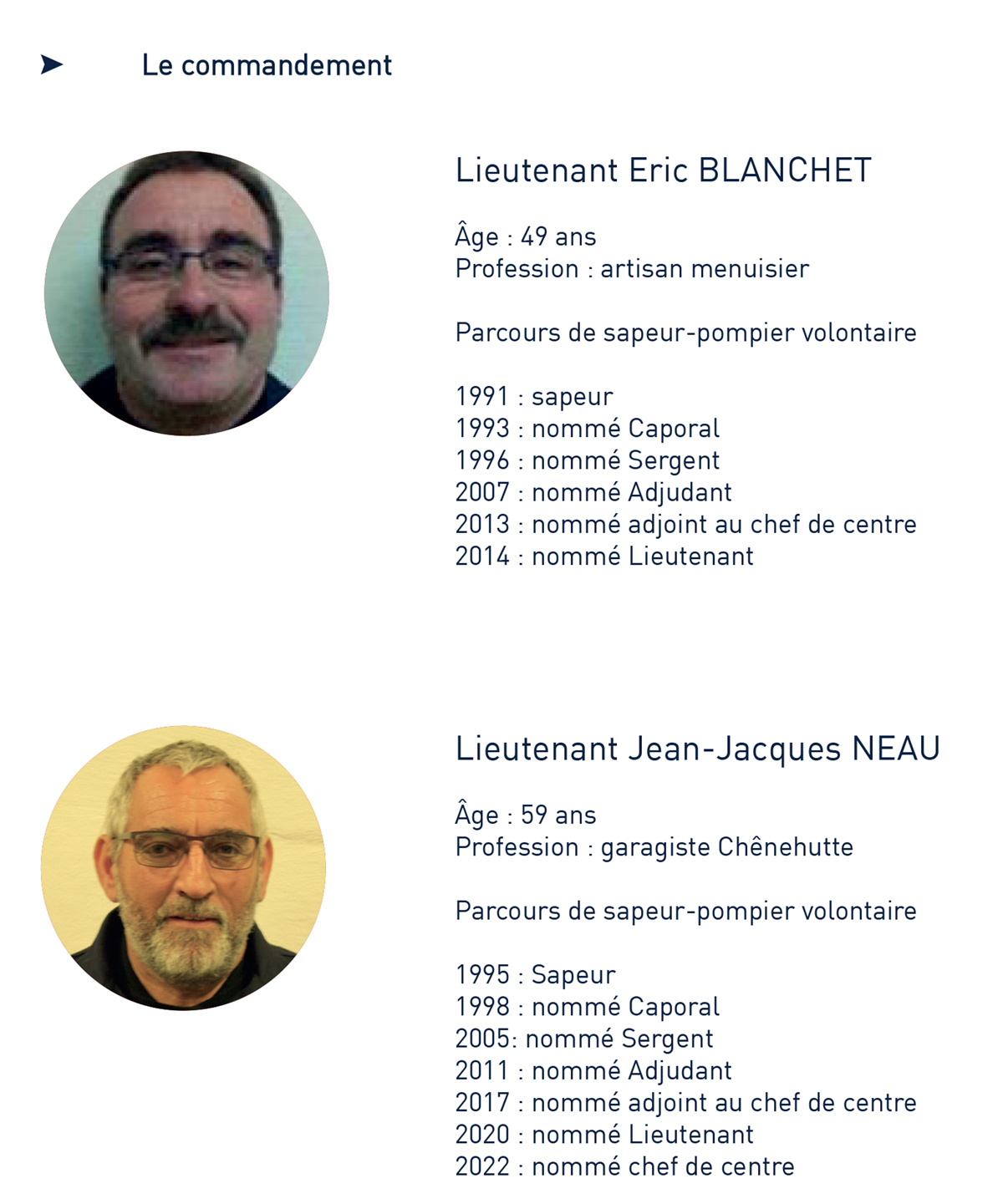 ➤ Le commandement

Lieutenant Eric BLANCHET

Âge : 49 ans
Profession : artisan menuisier

Parcours de sapeur-pompier volontaire

1991 : sapeur
1993 : nommé Caporal
1996 : nommé Sergent
2007 : nommé Adjudant
2013 : nommé adjoint au chef de centre
2014 : nommé Lieutenant

Lieutenant Jean-Jacques NEAU

Âge : 59 ans
Profession : garagiste Chênehutte

Parcours de sapeur-pompier volontaire

1995 : Sapeur
1998 : nommé Caporal
2005: nommé Sergent
2011 : nommé Adjudant
2017 : nommé adjoint au chef de centre
2020 : nommé Lieutenant
2022 : nommé chef de centre